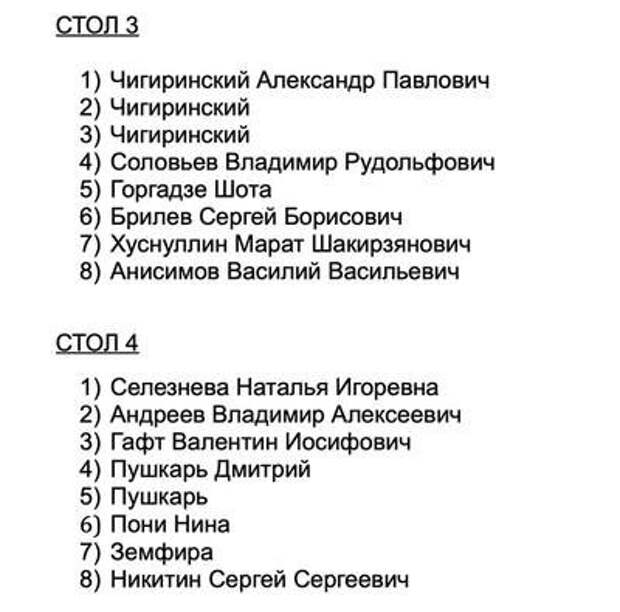 СТОЛ 3

1) Чигиринский Александр Павлович
2) Чигиринский
3) Чигиринский
4) Соловьев Владимир Рудольфович
5) Горгадзе Шота
6) Брилев Сергей Борисович
7) Хуснуллин Марат Шакирзянович
8) Анисимов Василий Васильевич

СТОЛ 4

1) Селезнева Наталья Игоревна
2) Андреев Владимир Алексеевич
3) Гафт Валентин Иосифович
4) Пушкарь Дмитрий
5) Пушкарь
6) Пони Нина
7) Земфира
8) Никитин Сергей Сергеевич